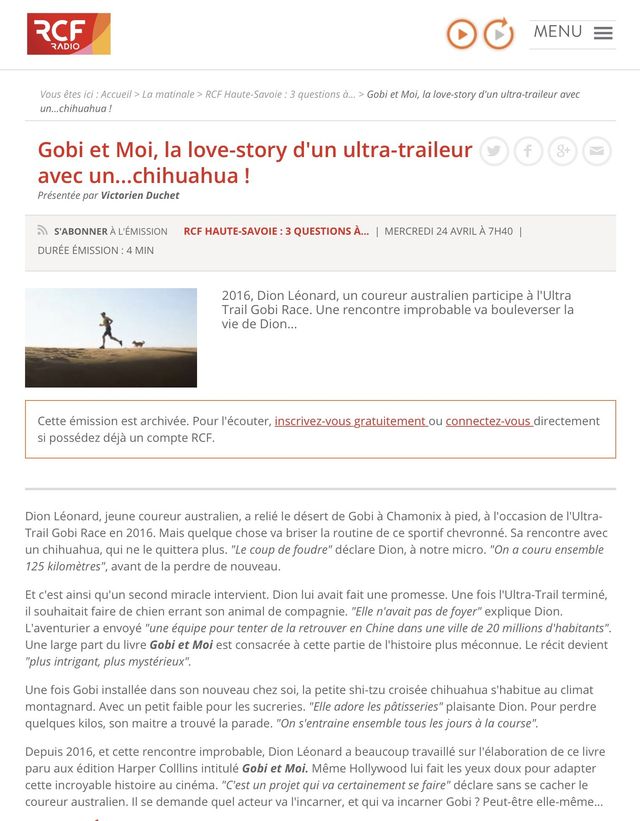 RCF RADIO

MENU

Vous êtes ici : Accueil > La matinale > RCF Haute-Savoie : 3 questions à... > Gobi et Moi, la love-story d'un ultra-traileur avec un...chihuahua !

Gobi et Moi, la love-story d'un ultra-traileur avec un...chihuahua !

Présentée par Victorien Duchet

S'ABONNER À L'ÉMISSION RCF HAUTE-SAVOIE : 3 QUESTIONS À... | MERCREDI 24 AVRIL À 7H40 | DURÉE ÉMISSION : 4 MIN

2016, Dion Léonard, un coureur australien participe à l'Ultra Trail Gobi Race. Une rencontre improbable va bouleverser la vie de Dion...

Cette émission est archivée. Pour l'écouter, inscrivez-vous gratuitement ou connectez-vous directement si possédez déjà un compte RCF.

Dion Léonard, jeune coureur australien, a relié le désert de Gobi à Chamonix à pied, à l'occasion de l'Ultra-Trail Gobi Race en 2016. Mais quelque chose va briser la routine de ce sportif chevronné. Sa rencontre avec un chihuahua, qui ne le quittera plus. "Le coup de foudre" déclare Dion, à notre micro. "On a couru ensemble 125 kilomètres", avant de la perdre de nouveau.

Et c'est ainsi qu'un second miracle intervient. Dion lui avait fait une promesse. Une fois l'Ultra-Trail terminé, il souhaitait faire de chien errant son animal de compagnie. "Elle n'avait pas de foyer" explique Dion. L'aventurier a envoyé "une équipe pour tenter de la retrouver en Chine dans une ville de 20 millions d'habitants". Une large part du livre Gobi et Moi est consacrée à cette partie de l'histoire plus méconnue. Le récit devient "plus intrigant, plus mystérieux".

Une fois Gobi installée dans son nouveau chez soi, la petite shi-tzu croisée chihuahua s'habitue au climat montagnard. Avec un petit faible pour les sucreries. "Elle adore les pâtisseries" plaisante Dion. Pour perdre quelques kilos, son maitre a trouvé la parade. "On s'entraine ensemble tous les jours à la course".

Depuis 2016, et cette rencontre improbable, Dion Léonard a beaucoup travaillé sur l'élaboration de ce livre paru aux édition Harper Colllins intitulé Gobi et Moi. Même Hollywood lui fait les yeux doux pour adapter cette incroyable histoire au cinéma. "C'est un projet qui va certainement se faire" déclare sans se cacher le coureur australien. Il se demande quel acteur va l'incarner, et qui va incarner Gobi ? Peut-être elle-même...